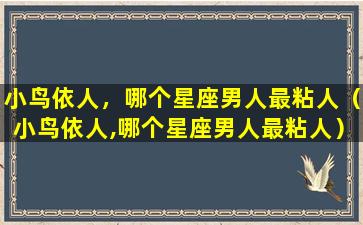 小鸟依人，哪个星座男人最粘人（小鸟依人,哪个星座男人最粘人）